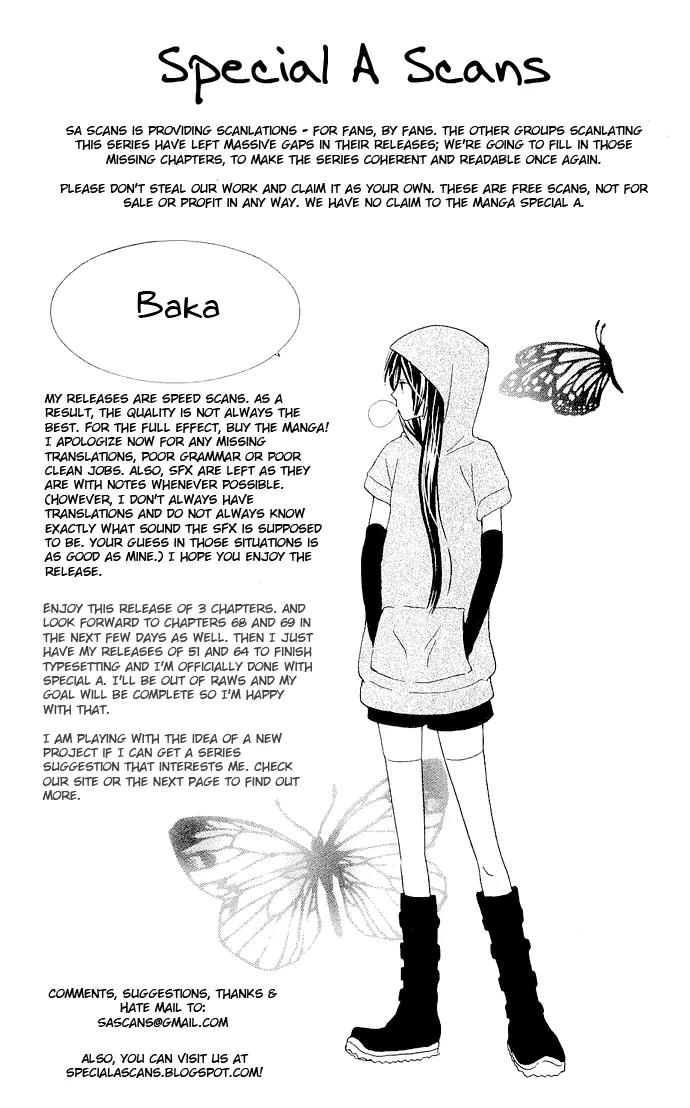 Special A Scans

SA SCANS IS PROVIDING SCANLATIONS - FOR FANS, BY FANS. THE OTHER GROUPS SCANLATING THIS SERIES HAVE LEFT MASSIVE GAPS IN THEIR RELEASES; WE'RE GOING TO FILL IN THOSE MISSING CHAPTERS, TO MAKE THE SERIES COHERENT AND READABLE ONCE AGAIN.

PLEASE DON'T STEAL OUR WORK AND CLAIM IT AS YOUR OWN. THESE ARE FREE SCANS, NOT FOR SALE OR PROFIT IN ANY WAY. WE HAVE NO CLAIM TO THE MANGA SPECIAL A.

Baka

MY RELEASES ARE SPEED SCANS. AS A RESULT, THE QUALITY IS NOT ALWAYS THE BEST. FOR THE FULL EFFECT, BUY THE MANGA! I APOLOGIZE NOW FOR ANY MISSING TRANSLATIONS, POOR GRAMMAR OR POOR CLEAN JOBS. ALSO, SFX ARE LEFT AS THEY ARE WITH NOTES WHENEVER POSSIBLE. (HOWEVER, I DON'T ALWAYS HAVE TRANSLATIONS AND DO NOT ALWAYS KNOW EXACTLY WHAT SOUND THE SFX IS SUPPOSED TO BE. YOUR GUESS IN THOSE SITUATIONS IS AS GOOD AS MINE.) I HOPE YOU ENJOY THE RELEASE.

ENJOY THIS RELEASE OF 3 CHAPTERS. AND LOOK FORWARD TO CHAPTERS 68 AND 69 IN THE NEXT FEW DAYS AS WELL. THEN I JUST HAVE MY RELEASES OF 51 AND 64 TO FINISH TYPESETTING AND I'M OFFICIALLY DONE WITH SPECIAL A. I'LL BE OUT OF RAWS AND MY GOAL WILL BE COMPLETE SO I'M HAPPY WITH THAT.

I AM PLAYING WITH THE IDEA OF A NEW PROJECT IF I CAN GET A SERIES SUGGESTION THAT INTERESTS ME. CHECK OUR SITE OR THE NEXT PAGE TO FIND OUT MORE.

COMMENTS, SUGGESTIONS, THANKS & HATE MAIL TO:
SASCANS@GMAIL.COM

ALSO, YOU CAN VISIT US AT
SPECIALASCANS.BLOGSPOT.COM!